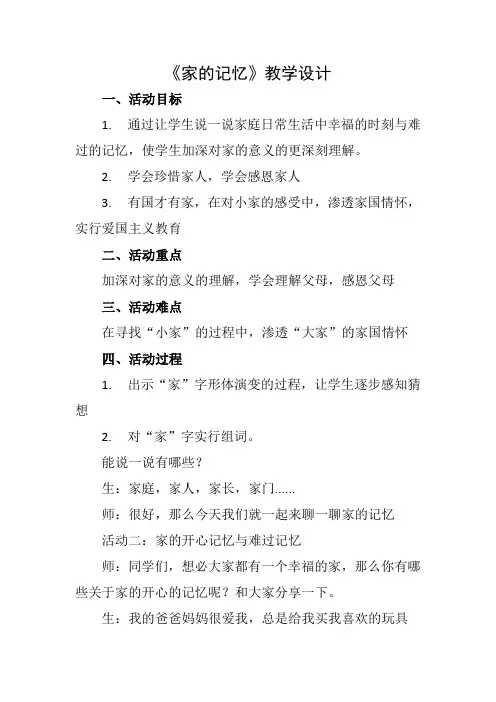 《家的记忆》教学设计

一、活动目标

1. 通过让学生说一说家庭日常生活中幸福的时刻与难过的记忆，使学生加深对家的意义的更深刻理解。

2. 学会珍惜家人，学会感恩家人

3. 有国才有家，在对小家的感受中，渗透家国情怀，实行爱国主义教育

二、活动重点

加深对家的意义的理解，学会理解父母，感恩父母

三、活动难点

在寻找“小家”的过程中，渗透“大家”的家国情怀

四、活动过程

1. 出示“家”字形体演变的过程，让学生逐步感知猜想

2. 对“家”字实行组词。

能说一说有哪些？

生：家庭，家人，家长，家门……

师：很好，那么今天我们就一起来聊一聊家的记忆

活动二：家的开心记忆与难过记忆

师：同学们，想必大家都有一个幸福的家，那么你有哪些关于家的开心的记忆呢？和大家分享一下。

生：我的爸爸妈妈很爱我，总是给我买我喜欢的玩具